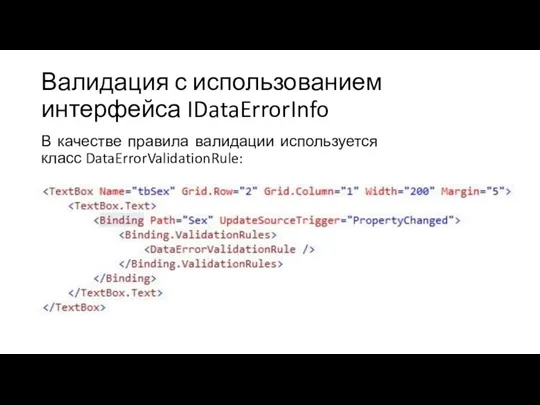 Валидация с использованием интерфейса IDataErrorInfo

В качестве правила валидации используется класс DataErrorValidationRule:

<TextBox Name="tbSex" Grid.Row="2" Grid.Column="1" Width="200" Margin="5">
    <TextBox.Text>
        <Binding Path="Sex" UpdateSourceTrigger="PropertyChanged">
            <Binding.ValidationRules>
                <DataErrorValidationRule />
            </Binding.ValidationRules>
        </Binding>
    </TextBox.Text>
</TextBox>